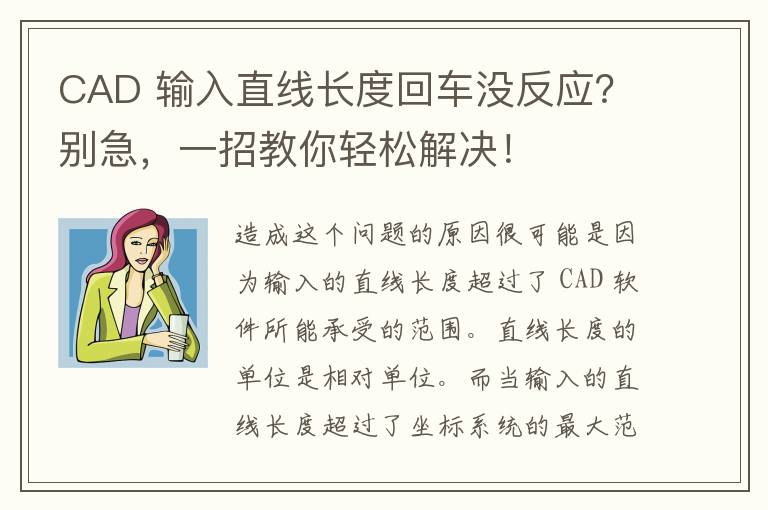 CAD 输入直线长度回车没反应？别急，一招教你轻松解决！

造成这个问题的原因很可能是因为输入的直线长度超过了 CAD 软件所能承受的范围。直线长度的单位是相对单位。而当输入的直线长度超过了坐标系统的最大范